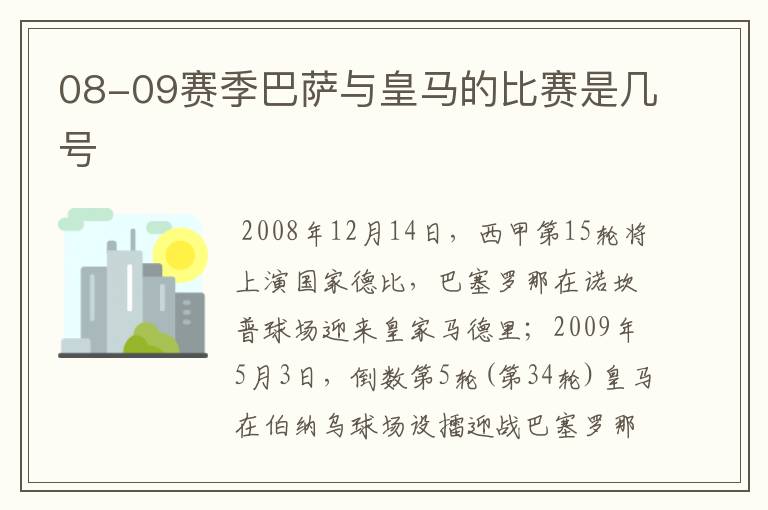 08-09赛季巴萨与皇马的比赛是几号

2008年12月14日，西甲第15轮将上演国家德比，巴塞罗那在诺坎普球场迎来皇家马德里；2009年5月3日，倒数第5轮（第34轮）皇马在伯纳乌球场设擂迎战巴塞罗那